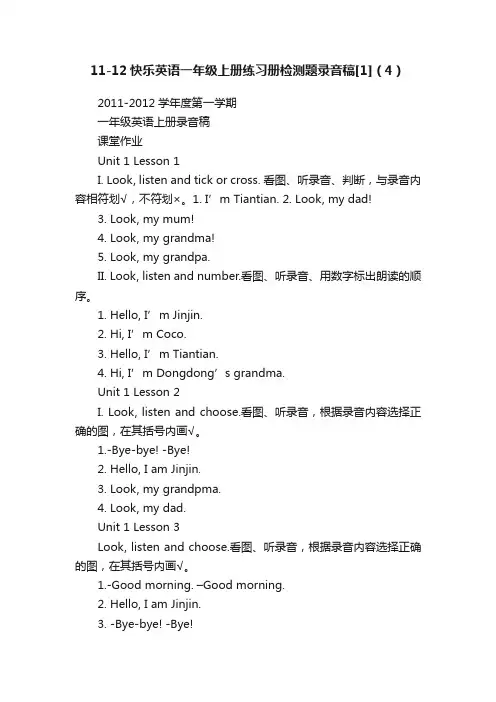 11-12 快乐英语一年级上册练习册检测题录音稿[1]（4）

2011-2012 学年度第一学期

一年级英语上册录音稿

课堂作业

Unit 1 Lesson 1

I. Look, listen and tick or cross. 看图、听录音、判断，与录音内容相符划√，不符划×。1. I’ m Tiantian. 2. Look, my dad!

3. Look, my mum!

4. Look, my grandma!

5. Look, my grandpa.

II. Look, listen and number.看图、听录音、用数字标出朗读的顺序。

1. Hello, I’ m Jinjin.

2. Hi, I’ m Coco.

3. Hello, I’ m Tiantian.

4. Hi, I’ m Dongdong’ s grandma.

Unit 1 Lesson 2

I. Look, listen and choose.看图、听录音，根据录音内容选择正确的图，在其括号内画√。

1.-Bye-bye! -Bye!

2. Hello, I am Jinjin.

3. Look, my grandpma.

4. Look, my dad.

Unit 1 Lesson 3

Look, listen and choose.看图、听录音，根据录音内容选择正确的图，在其括号内画√。

1.-Good morning. –Good morning.

2. Hello, I am Jinjin.

3. -Bye-bye! -Bye!